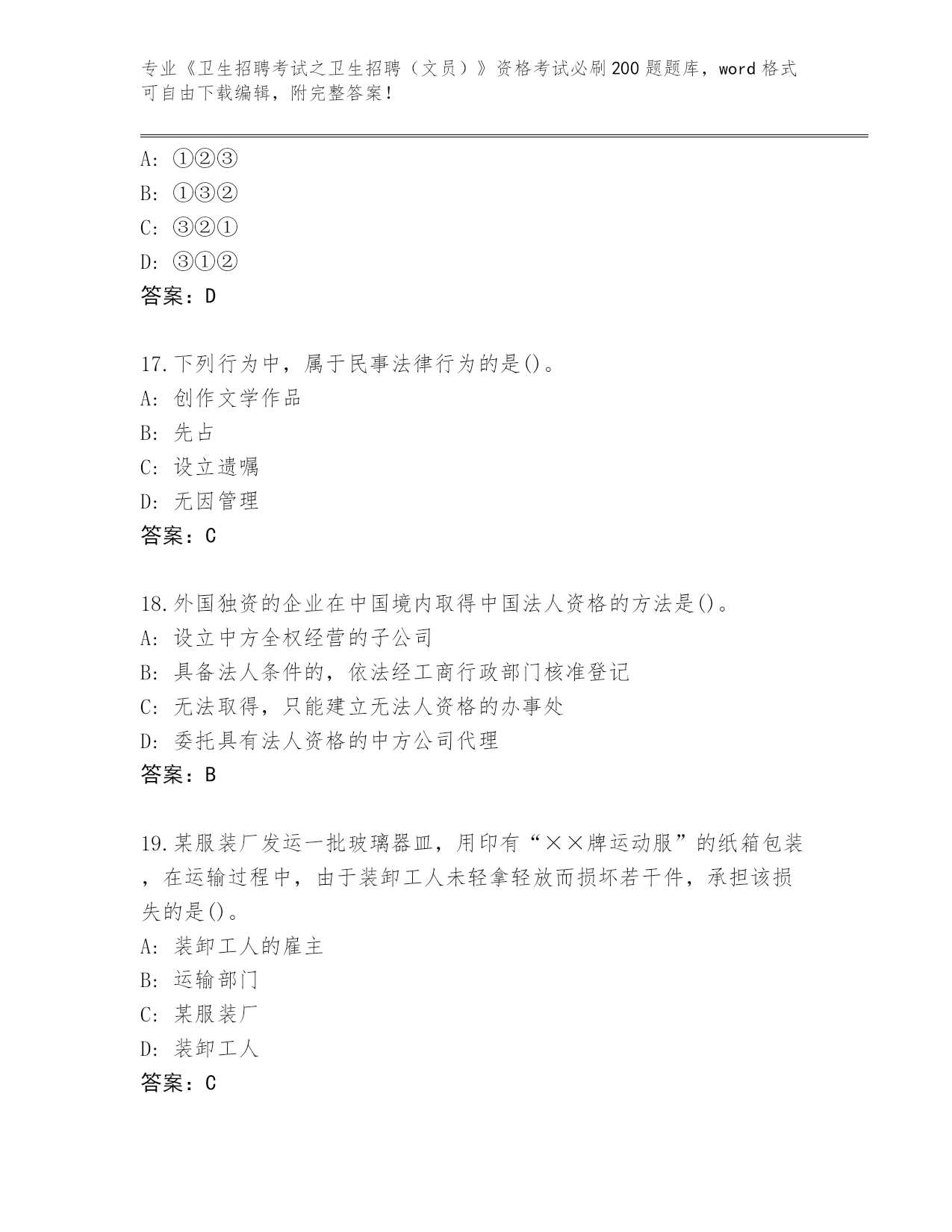 专业《卫生招聘考试之卫生招聘（文员）》资格考试必刷200题题库，word格式可自由下载编辑，附完整答案！

A: ①②③
B: ①③②
C: ③②①
D: ③①②
答案：D

17.下列行为中，属于民事法律行为的是()。
A: 创作文学作品
B: 先占
C: 设立遗嘱
D: 无因管理
答案：C

18.外国独资的企业在中国境内取得中国法人资格的方法是()。
A: 设立中方全权经营的子公司
B: 具备法人条件的，依法经工商行政部门核准登记
C: 无法取得，只能建立无法人资格的办事处
D: 委托具有法人资格的中方公司代理
答案：B

19.某服装厂发运一批玻璃器皿，用印有“××牌运动服”的纸箱包装，在运输过程中，由于装卸工人未轻拿轻放而损坏若干件，承担该损失的是()。
A: 装卸工人的雇主
B: 运输部门
C: 某服装厂
D: 装卸工人
答案：C